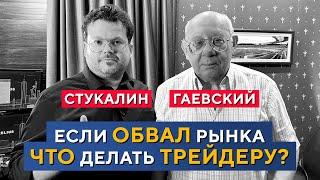 СТУКАЛИН ГАЕВСКИЙ

ЕСЛИ ОБВАЛ РЫНКА
ЧТО ДЕЛАТЬ ТРЕЙДЕРУ?